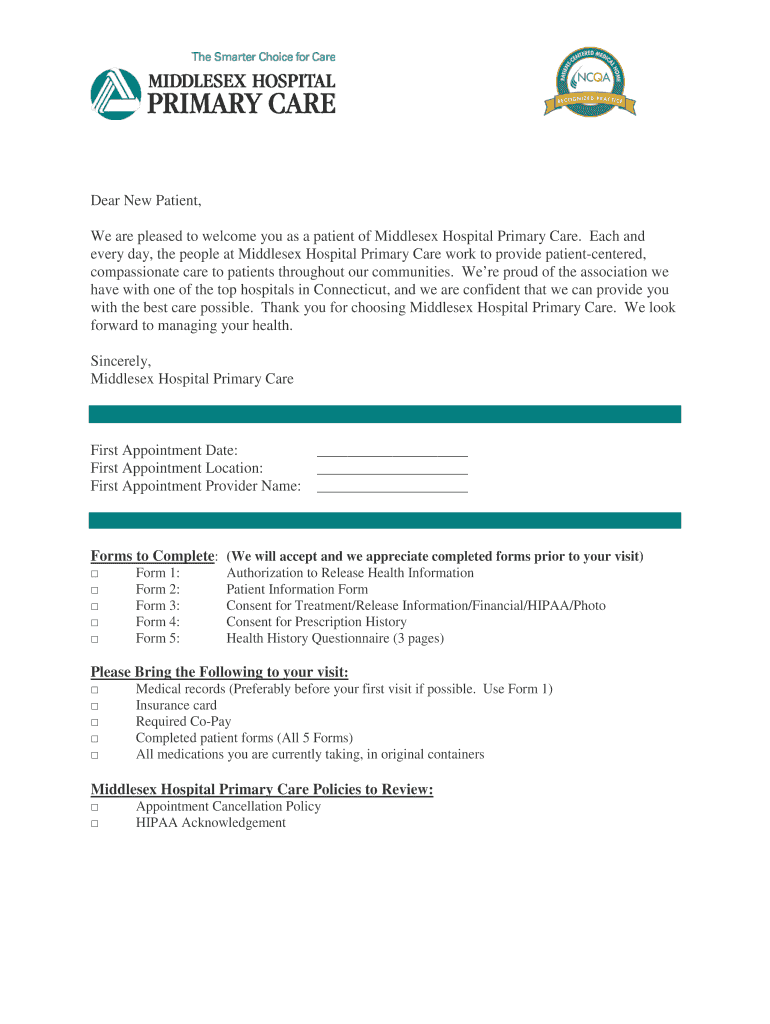 The Smarter Choice for Care
MIDDLESEX HOSPITAL
PRIMARY CARE

PATIENT-CENTERED MEDICAL HOME
NCQA
RECOGNIZED PRACTICE

Dear New Patient,

We are pleased to welcome you as a patient of Middlesex Hospital Primary Care. Each and every day, the people at Middlesex Hospital Primary Care work to provide patient-centered, compassionate care to patients throughout our communities. We're proud of the association we have with one of the top hospitals in Connecticut, and we are confident that we can provide you with the best care possible. Thank you for choosing Middlesex Hospital Primary Care. We look forward to managing your health.

Sincerely,
Middlesex Hospital Primary Care

First Appointment Date: ____________________
First Appointment Location: ____________________
First Appointment Provider Name: ____________________

Forms to Complete: (We will accept and we appreciate completed forms prior to your visit)
□ Form 1: Authorization to Release Health Information
□ Form 2: Patient Information Form
□ Form 3: Consent for Treatment/Release Information/Financial/HIPAA/Photo
□ Form 4: Consent for Prescription History
□ Form 5: Health History Questionnaire (3 pages)

Please Bring the Following to your visit:
□ Medical records (Preferably before your first visit if possible. Use Form 1)
□ Insurance card
□ Required Co-Pay
□ Completed patient forms (All 5 Forms)
□ All medications you are currently taking, in original containers

Middlesex Hospital Primary Care Policies to Review:
□ Appointment Cancellation Policy
□ HIPAA Acknowledgement